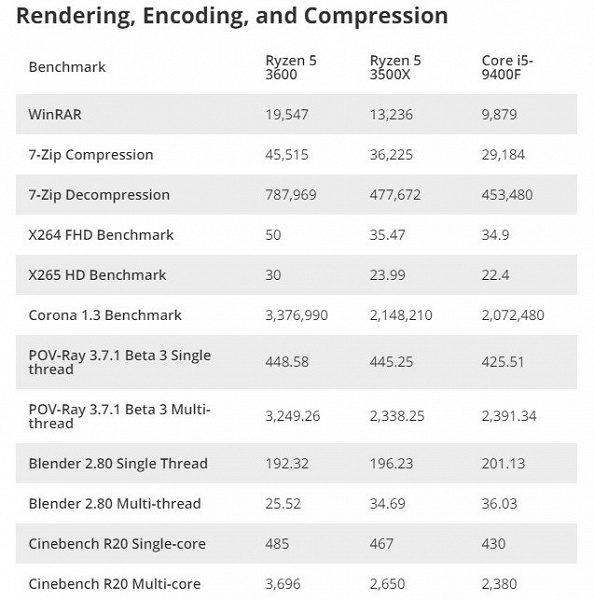 Rendering, Encoding, and Compression

| Benchmark | Ryzen 5 3600 | Ryzen 5 3500X | Core i5-9400F |
|---|---|---|---|
| WinRAR | 19,547 | 13,236 | 9,879 |
| 7-Zip Compression | 45,515 | 36,225 | 29,184 |
| 7-Zip Decompression | 787,969 | 477,672 | 453,480 |
| X264 FHD Benchmark | 50 | 35.47 | 34.9 |
| X265 HD Benchmark | 30 | 23.99 | 22.4 |
| Corona 1.3 Benchmark | 3,376,990 | 2,148,210 | 2,072,480 |
| POV-Ray 3.7.1 Beta 3 Single thread | 448.58 | 445.25 | 425.51 |
| POV-Ray 3.7.1 Beta 3 Multi-thread | 3,249.26 | 2,338.25 | 2,391.34 |
| Blender 2.80 Single Thread | 192.32 | 196.23 | 201.13 |
| Blender 2.80 Multi-thread | 25.52 | 34.69 | 36.03 |
| Cinebench R20 Single-core | 485 | 467 | 430 |
| Cinebench R20 Multi-core | 3,696 | 2,650 | 2,380 |